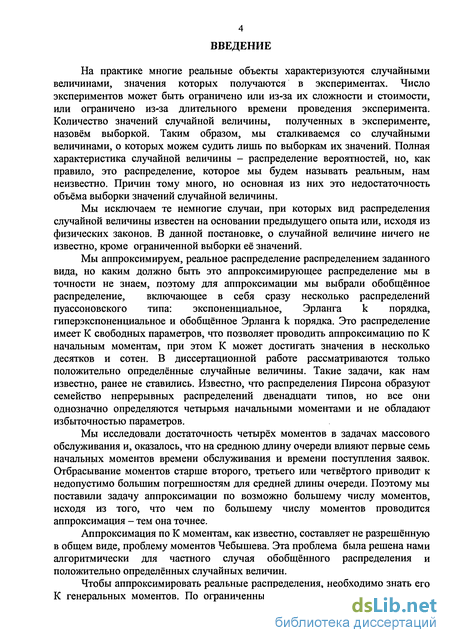 4

ВВЕДЕНИЕ

На практике многие реальные объекты характеризуются случайными величинами, значения которых получаются в экспериментах. Число экспериментов может быть ограничено или из-за их сложности и стоимости, или ограничено из-за длительного времени проведения эксперимента. Количество значений случайной величины, полученных в эксперименте, назовём выборкой. Таким образом, мы сталкиваемся со случайными величинами, о которых можем судить лишь по выборкам их значений. Полная характеристика случайной величины – распределение вероятностей, но, как правило, это распределение, которое мы будем называть реальным, нам неизвестно. Причин тому много, но основная из них это недостаточность объёма выборки значений случайной величины.

Мы исключаем те немногие случаи, при которых вид распределения случайной величины известен на основании предыдущего опыта или, исходя из физических законов. В данной постановке, о случайной величине ничего не известно, кроме ограниченной выборки её значений.

Мы аппроксимируем, реальное распределение распределением заданного вида, но каким должно быть это аппроксимирующее распределение мы в точности не знаем, поэтому для аппроксимации мы выбрали обобщённое распределение, включающее в себя сразу несколько распределений пуассоновского типа: экспоненциальное, Эрланга k порядка, гиперэкспоненциальное и обобщённое Эрланга k порядка. Это распределение имеет К свободных параметров, что позволяет проводить аппроксимацию по К начальным моментам, при этом К может достигать значения в несколько десятков и сотен. В диссертационной работе рассматриваются только положительно определённые случайные величины. Такие задачи, как нам известно, ранее не ставились. Известно, что распределения Пирсона образуют семейство непрерывных распределений двенадцати типов, но все они однозначно определяются четырьмя начальными моментами и не обладают избыточностью параметров.

Мы исследовали достаточность четырёх моментов в задачах массового обслуживания и, оказалось, что на среднюю длину очереди влияют первые семь начальных моментов времени обслуживания и времени поступления заявок. Отбрасывание моментов старше второго, третьего или четвёртого приводит к недопустимо большим погрешностям для средней длины очереди. Поэтому мы поставили задачу аппроксимации по возможно большему числу моментов, исходя из того, что чем по большему числу моментов проводится аппроксимация – тем она точнее.

Аппроксимация по К моментам, как известно, составляет не разрешённую в общем виде, проблему моментов Чебышева. Эта проблема была решена нами алгоритмически для частного случая обобщённого распределения и положительно определённых случайных величин.

Чтобы аппроксимировать реальные распределения, необходимо знать его К генеральных моментов. По ограниченны

dsLib.net
библиотека диссертаций